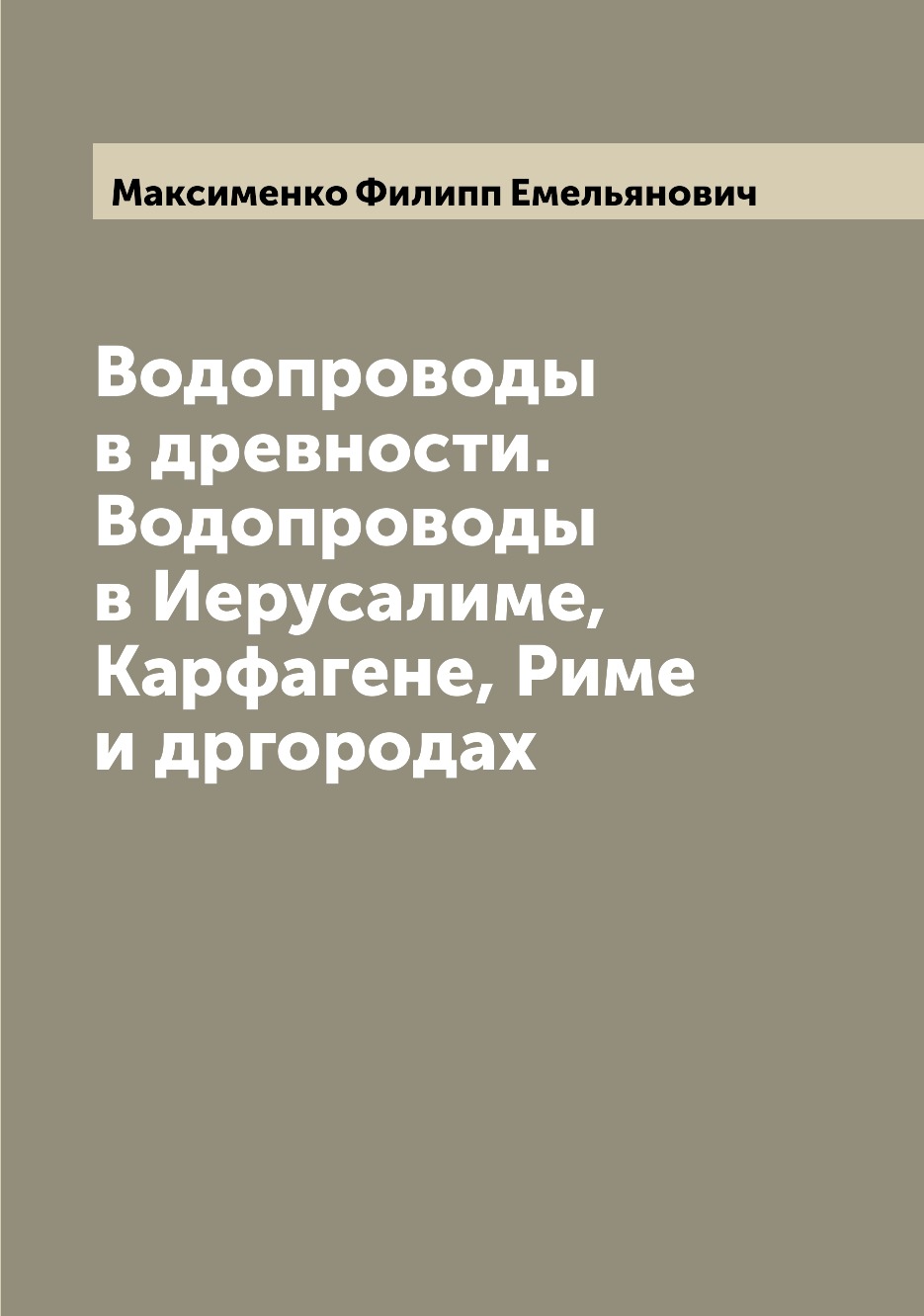 Максименко Филипп Емельянович

Водопроводы в древности. Водопроводы в Иерусалиме, Карфагене, Риме и дргородах